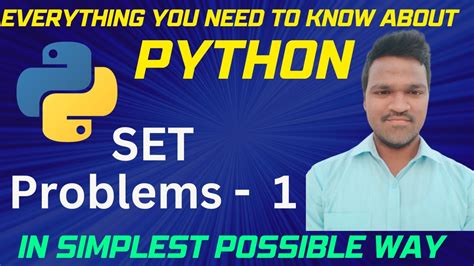 EVERYTHING YOU NEED TO KNOW ABOUT
PYTHON
SET
Problems - 1
IN SIMPLEST POSSIBLE WAY